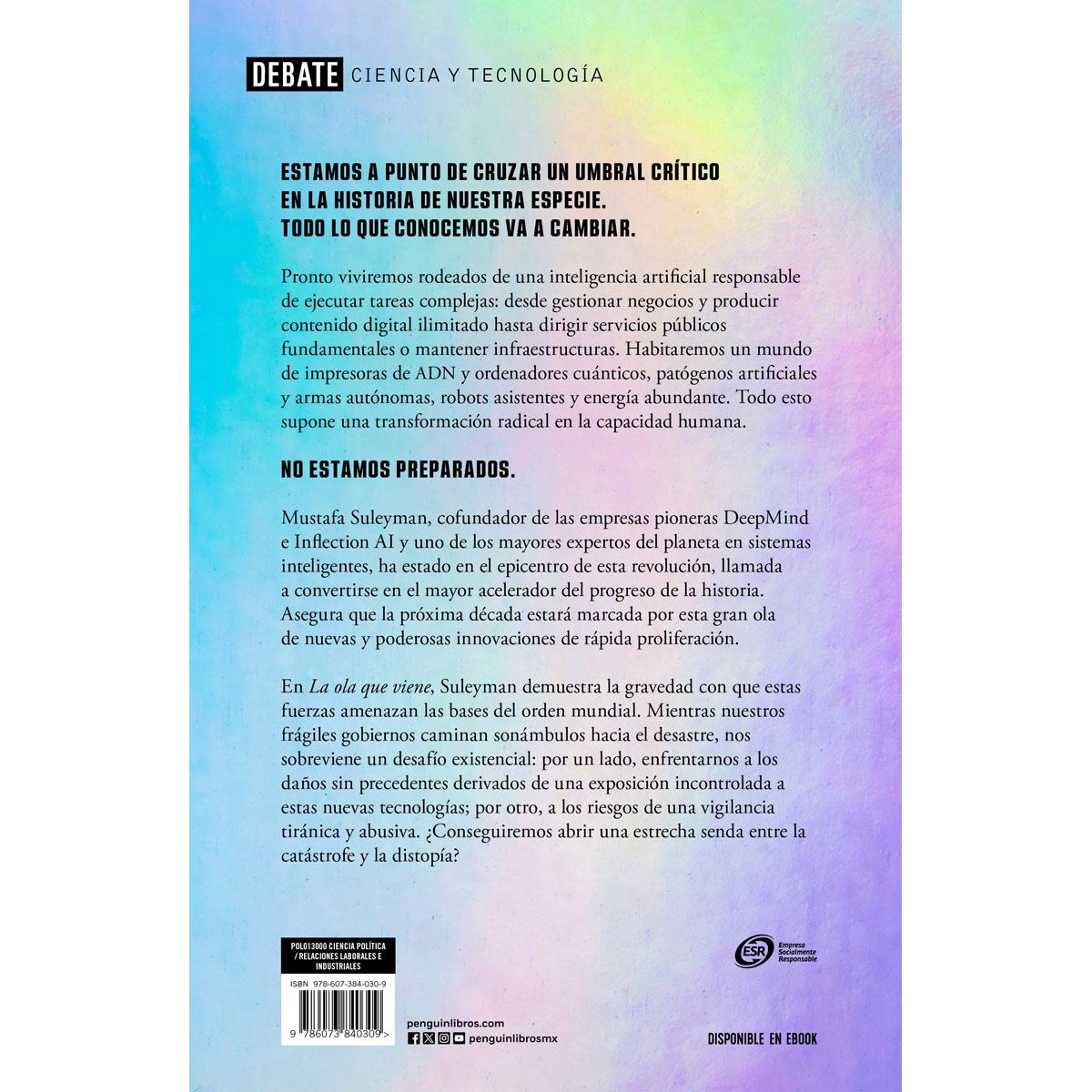 DEBATE CIENCIA Y TECNOLOGÍA

ESTAMOS A PUNTO DE CRUZAR UN UMBRAL CRÍTICO EN LA HISTORIA DE NUESTRA ESPECIE. TODO LO QUE CONOCEMOS VA A CAMBIAR.

Pronto viviremos rodeados de una inteligencia artificial responsable de ejecutar tareas complejas: desde gestionar negocios y producir contenido digital ilimitado hasta dirigir servicios públicos fundamentales o mantener infraestructuras. Habitaremos un mundo de impresoras de ADN y ordenadores cuánticos, patógenos artificiales y armas autónomas, robots asistentes y energía abundante. Todo esto supone una transformación radical en la capacidad humana.

NO ESTAMOS PREPARADOS.

Mustafa Suleyman, cofundador de las empresas pioneras DeepMind e Inflection AI y uno de los mayores expertos del planeta en sistemas inteligentes, ha estado en el epicentro de esta revolución, llamada a convertirse en el mayor acelerador del progreso de la historia. Asegura que la próxima década estará marcada por esta gran ola de nuevas y poderosas innovaciones de rápida proliferación.

En La ola que viene, Suleyman demuestra la gravedad con que estas fuerzas amenazan las bases del orden mundial. Mientras nuestros frágiles gobiernos caminan sonámbulos hacia el desastre, nos sobreviene un desafío existencial: por un lado, enfrentarnos a los daños sin precedentes derivados de una exposición incontrolada a estas nuevas tecnologías; por otro, a los riesgos de una vigilancia tiránica y abusiva. ¿Conseguiremos abrir una estrecha senda entre la catástrofe y la distopía?

POL013000 CIENCIA POLÍTICA / RELACIONES LABORALES E INDUSTRIALES

ISBN 978-607-384-030-9

9 786073 840309 >

penguinlibros.com

penguinlibrosmx

ESR Empresa Socialmente Responsable

DISPONIBLE EN EBOOK